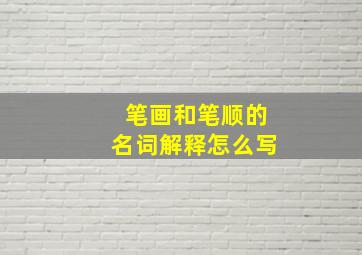 笔画和笔顺的
名词解释怎么写